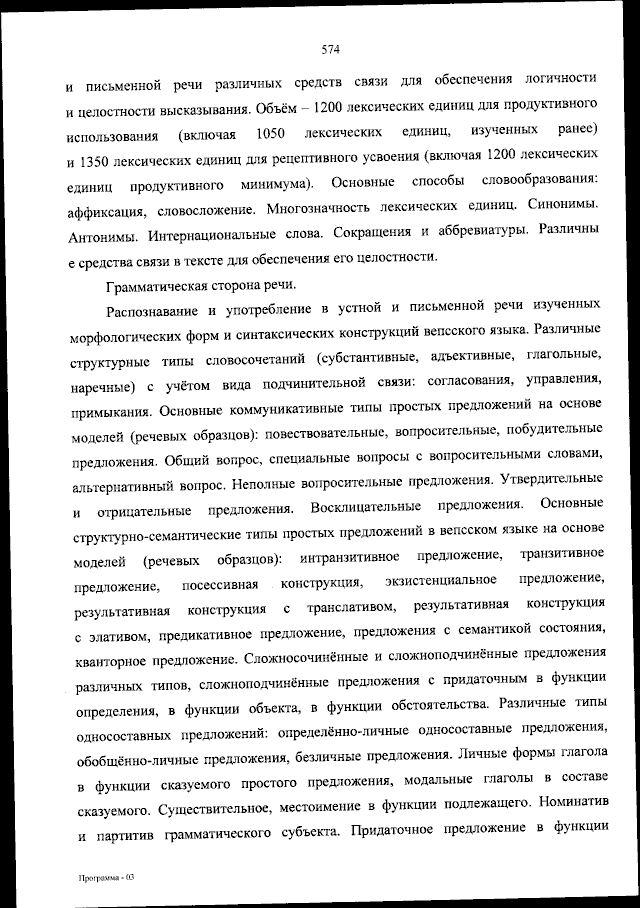 574

и письменной речи различных средств связи для обеспечения логичности и целостности высказывания. Объём – 1200 лексических единиц для продуктивного использования (включая 1050 лексических единиц, изученных ранее) и 1350 лексических единиц для рецептивного усвоения (включая 1200 лексических единиц продуктивного минимума). Основные способы словообразования: аффиксация, словосложение. Многозначность лексических единиц. Синонимы. Антонимы. Интернациональные слова. Сокращения и аббревиатуры. Различны е средства связи в тексте для обеспечения его целостности.

Грамматическая сторона речи.

Распознавание и употребление в устной и письменной речи изученных морфологических форм и синтаксических конструкций вепсского языка. Различные структурные типы словосочетаний (субстантивные, адъективные, глагольные, наречные) с учётом вида подчинительной связи: согласования, управления, примыкания. Основные коммуникативные типы простых предложений на основе моделей (речевых образцов): повествовательные, вопросительные, побудительные предложения. Общий вопрос, специальные вопросы с вопросительными словами, альтернативный вопрос. Неполные вопросительные предложения. Утвердительные и отрицательные предложения. Восклицательные предложения. Основные структурно-семантические типы простых предложений в вепсском языке на основе моделей (речевых образцов): интранзитивное предложение, транзитивное предложение, посессивная конструкция, экзистенциальное предложение, результативная конструкция с транслативом, результативная конструкция с элативом, предикативное предложение, предложения с семантикой состояния, кванторное предложение. Сложносочинённые и сложноподчинённые предложения различных типов, сложноподчинённые предложения с придаточным в функции определения, в функции объекта, в функции обстоятельства. Различные типы односоставных предложений: определённо-личные односоставные предложения, обобщённо-личные предложения, безличные предложения. Личные формы глагола в функции сказуемого простого предложения, модальные глаголы в составе сказуемого. Существительное, местоимение в функции подлежащего. Номинатив и партитив грамматического субъекта. Придаточное предложение в функции

Программа - 03